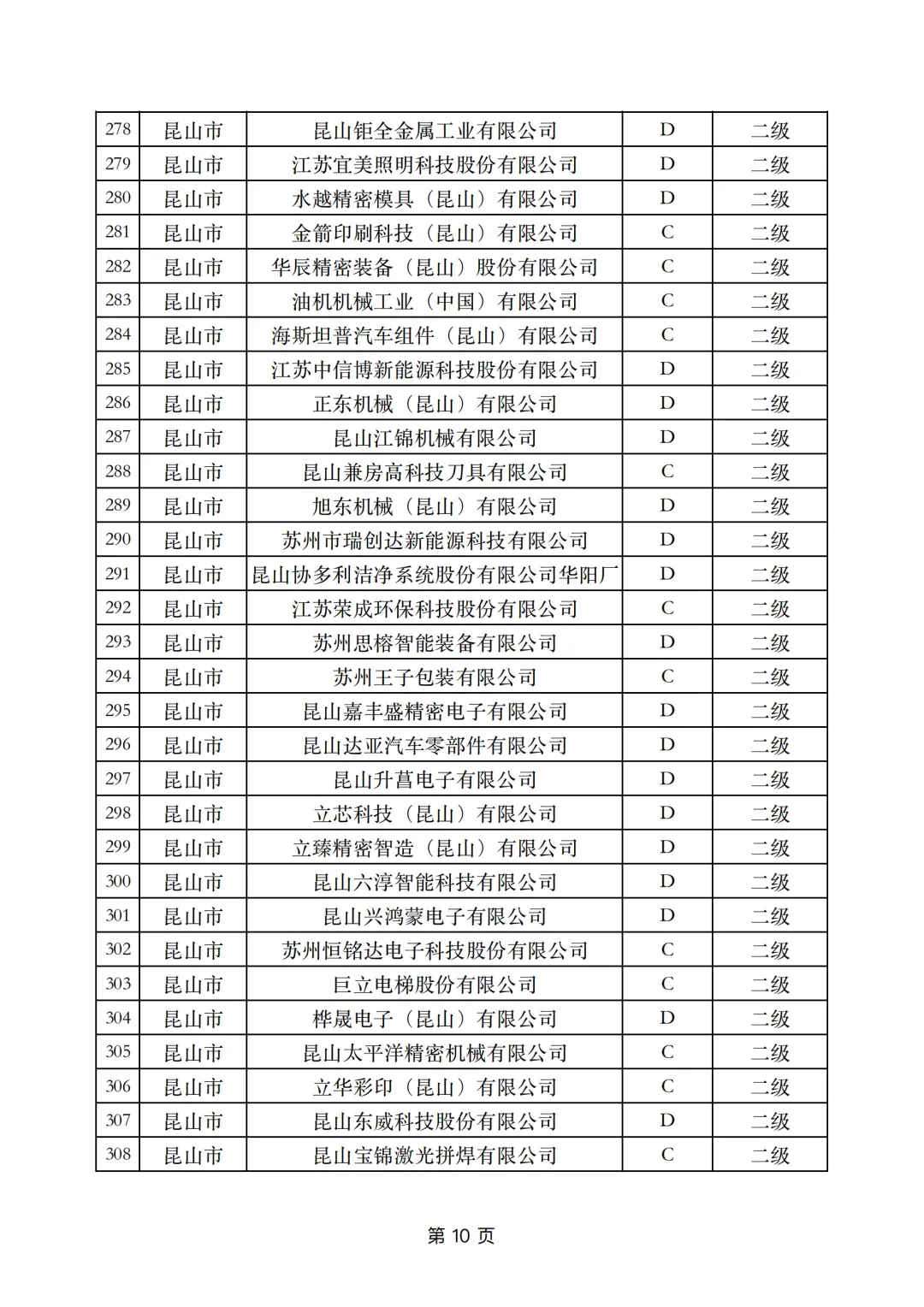 | 278 | 昆山市 | 昆山钜全金属工业有限公司 | D | 二级 |
|---|---|---|---|---|
| 279 | 昆山市 | 江苏宜美照明科技股份有限公司 | D | 二级 |
| 280 | 昆山市 | 水越精密模具（昆山）有限公司 | D | 二级 |
| 281 | 昆山市 | 金箭印刷科技（昆山）有限公司 | C | 二级 |
| 282 | 昆山市 | 华辰精密装备（昆山）股份有限公司 | C | 二级 |
| 283 | 昆山市 | 油机机械工业（中国）有限公司 | C | 二级 |
| 284 | 昆山市 | 海斯坦普汽车组件（昆山）有限公司 | C | 二级 |
| 285 | 昆山市 | 江苏中信博新能源科技股份有限公司 | D | 二级 |
| 286 | 昆山市 | 正东机械（昆山）有限公司 | D | 二级 |
| 287 | 昆山市 | 昆山江锦机械有限公司 | D | 二级 |
| 288 | 昆山市 | 昆山兼房高科技刀具有限公司 | C | 二级 |
| 289 | 昆山市 | 旭东机械（昆山）有限公司 | D | 二级 |
| 290 | 昆山市 | 苏州市瑞创达新能源科技有限公司 | D | 二级 |
| 291 | 昆山市 | 昆山协多利洁净系统股份有限公司华阳厂 | D | 二级 |
| 292 | 昆山市 | 江苏荣成环保科技股份有限公司 | C | 二级 |
| 293 | 昆山市 | 苏州思榕智能装备有限公司 | D | 二级 |
| 294 | 昆山市 | 苏州王子包装有限公司 | C | 二级 |
| 295 | 昆山市 | 昆山嘉丰盛精密电子有限公司 | D | 二级 |
| 296 | 昆山市 | 昆山达亚汽车零部件有限公司 | D | 二级 |
| 297 | 昆山市 | 昆山升菖电子有限公司 | D | 二级 |
| 298 | 昆山市 | 立芯科技（昆山）有限公司 | D | 二级 |
| 299 | 昆山市 | 立臻精密智造（昆山）有限公司 | D | 二级 |
| 300 | 昆山市 | 昆山六淳智能科技有限公司 | D | 二级 |
| 301 | 昆山市 | 昆山兴鸿蒙电子有限公司 | D | 二级 |
| 302 | 昆山市 | 苏州恒铭达电子科技股份有限公司 | C | 二级 |
| 303 | 昆山市 | 巨立电梯股份有限公司 | C | 二级 |
| 304 | 昆山市 | 桦晟电子（昆山）有限公司 | D | 二级 |
| 305 | 昆山市 | 昆山太平洋精密机械有限公司 | C | 二级 |
| 306 | 昆山市 | 立华彩印（昆山）有限公司 | C | 二级 |
| 307 | 昆山市 | 昆山东威科技股份有限公司 | D | 二级 |
| 308 | 昆山市 | 昆山宝锦激光拼焊有限公司 | C | 二级 |

第 10 页